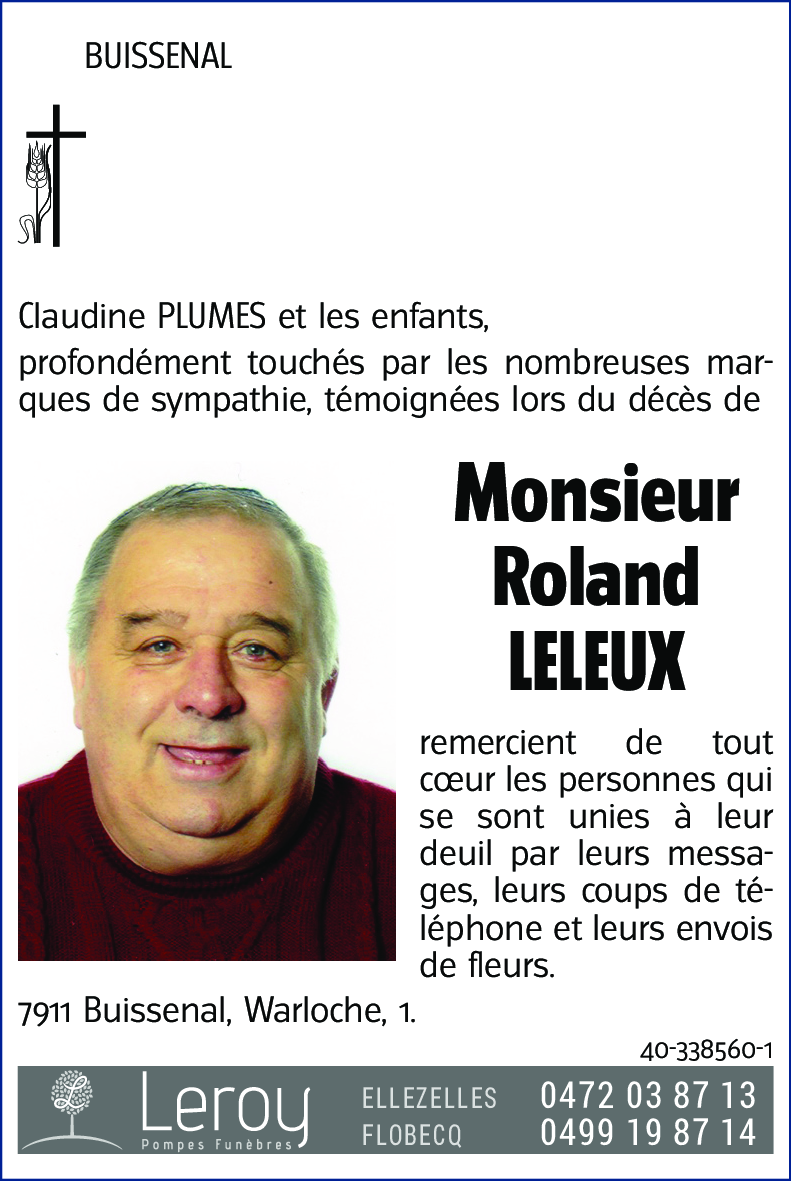 BUISSENAL

Claudine PLUMES et les enfants,

profondément touchés par les nombreuses marques de sympathie, témoignées lors du décès de

Monsieur Roland LELEUX

remercient de tout cœur les personnes qui se sont unies à leur deuil par leurs messages, leurs coups de téléphone et leurs envois de fleurs.

7911 Buissenal, Warloche, 1.

40-338560-1

L

Leroy
Pompes Funèbres

ELLEZELLES 0472 03 87 13
FLOBECQ 0499 19 87 14